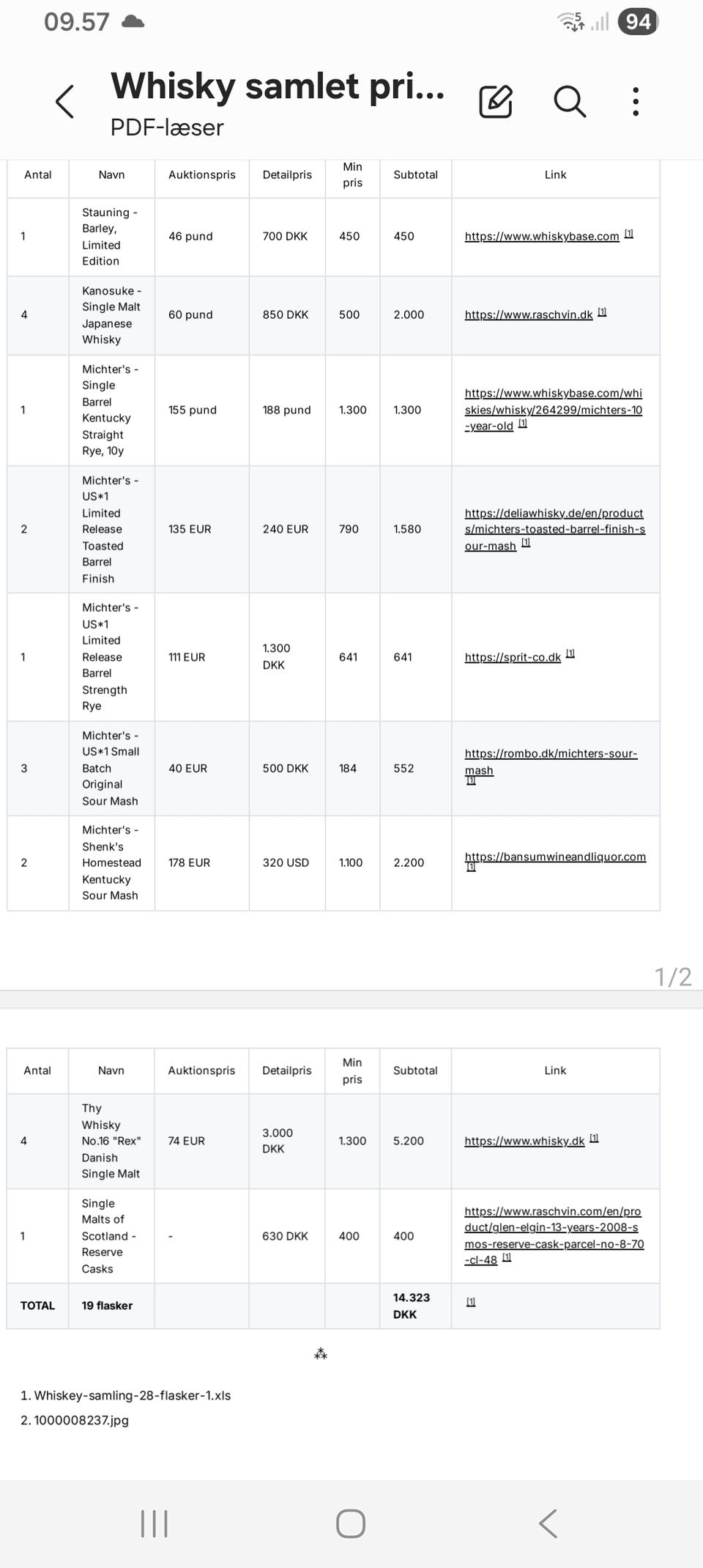 09.57

94

Whisky samlet pri...
PDF-læser

| Antal | Navn | Auktionspris | Detailpris | Min pris | Subtotal | Link |
|---|---|---|---|---|---|---|
| 1 | Stauning - Barley, Limited Edition | 46 pund | 700 DKK | 450 | 450 | https://www.whiskybase.com [1] |
| 4 | Kanosuke - Single Malt Japanese Whisky | 60 pund | 850 DKK | 500 | 2.000 | https://www.raschvin.dk [1] |
| 1 | Michter's - Single Barrel Kentucky Straight Rye, 10y | 155 pund | 188 pund | 1.300 | 1.300 | https://www.whiskybase.com/whiskies/whisky/264299/michters-10-year-old [1] |
| 2 | Michter's - US*1 Limited Release Toasted Barrel Finish | 135 EUR | 240 EUR | 790 | 1.580 | https://deliawhisky.de/en/products/michters-toasted-barrel-finish-sour-mash [1] |
| 1 | Michter's - US*1 Limited Release Barrel Strength Rye | 111 EUR | 1.300 DKK | 641 | 641 | https://sprit-co.dk [1] |
| 3 | Michter's - US*1 Small Batch Original Sour Mash | 40 EUR | 500 DKK | 184 | 552 | https://rombo.dk/michters-sour-mash [1] |
| 2 | Michter's - Shenk's Homestead Kentucky Sour Mash | 178 EUR | 320 USD | 1.100 | 2.200 | https://bansumwineandliquor.com [1] |

1/2

| Antal | Navn | Auktionspris | Detailpris | Min pris | Subtotal | Link |
|---|---|---|---|---|---|---|
| 4 | Thy Whisky No.16 "Rex" Danish Single Malt | 74 EUR | 3.000 DKK | 1.300 | 5.200 | https://www.whisky.dk [1] |
| 1 | Single Malts of Scotland - Reserve Casks | - | 630 DKK | 400 | 400 | https://www.raschvin.com/en/product/glen-elgin-13-years-2008-smos-reserve-cask-parcel-no-8-70-cl-48 [1] |
| TOTAL | 19 flasker | | | | 14.323 DKK | [1] |

⁂

1. Whiskey-samling-28-flasker-1.xls
2. 1000008237.jpg